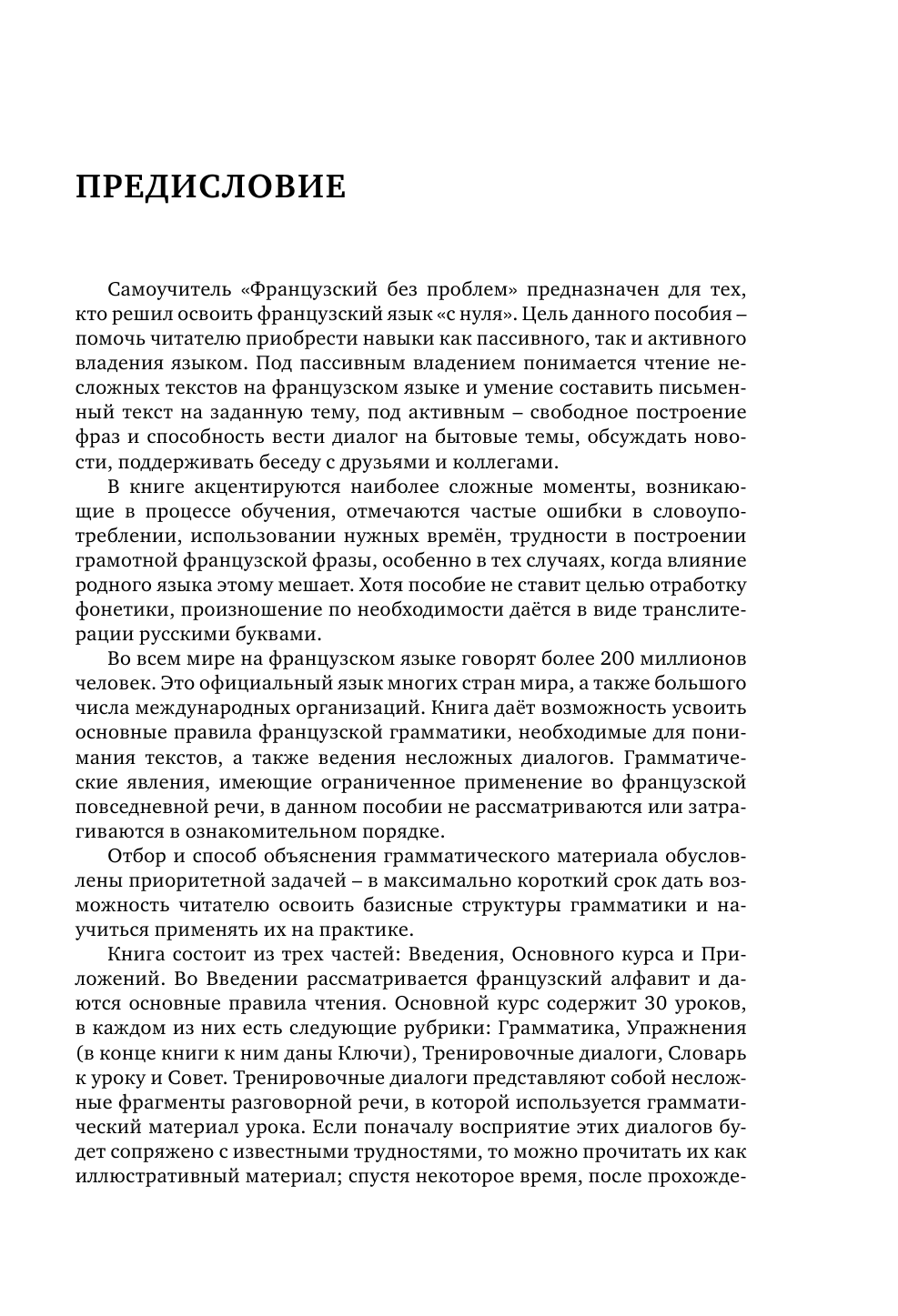 ПРЕДИСЛОВИЕ

Самоучитель «Французский без проблем» предназначен для тех, кто решил освоить французский язык «с нуля». Цель данного пособия – помочь читателю приобрести навыки как пассивного, так и активного владения языком. Под пассивным владением понимается чтение несложных текстов на французском языке и умение составить письменный текст на заданную тему, под активным – свободное построение фраз и способность вести диалог на бытовые темы, обсуждать новости, поддерживать беседу с друзьями и коллегами.

В книге акцентируются наиболее сложные моменты, возникающие в процессе обучения, отмечаются частые ошибки в словоупотреблении, использовании нужных времён, трудности в построении грамотной французской фразы, особенно в тех случаях, когда влияние родного языка этому мешает. Хотя пособие не ставит целью отработку фонетики, произношение по необходимости даётся в виде транслитерации русскими буквами.

Во всем мире на французском языке говорят более 200 миллионов человек. Это официальный язык многих стран мира, а также большого числа международных организаций. Книга даёт возможность усвоить основные правила французской грамматики, необходимые для понимания текстов, а также ведения несложных диалогов. Грамматические явления, имеющие ограниченное применение во французской повседневной речи, в данном пособии не рассматриваются или затрагиваются в ознакомительном порядке.

Отбор и способ объяснения грамматического материала обусловлены приоритетной задачей – в максимально короткий срок дать возможность читателю освоить базисные структуры грамматики и научиться применять их на практике.

Книга состоит из трех частей: Введения, Основного курса и Приложений. Во Введении рассматривается французский алфавит и даются основные правила чтения. Основной курс содержит 30 уроков, в каждом из них есть следующие рубрики: Грамматика, Упражнения (в конце книги к ним даны Ключи), Тренировочные диалоги, Словарь к уроку и Совет. Тренировочные диалоги представляют собой несложные фрагменты разговорной речи, в которой используется грамматический материал урока. Если поначалу восприятие этих диалогов будет сопряжено с известными трудностями, то можно прочитать их как иллюстративный материал; спустя некоторое время, после прохожде-